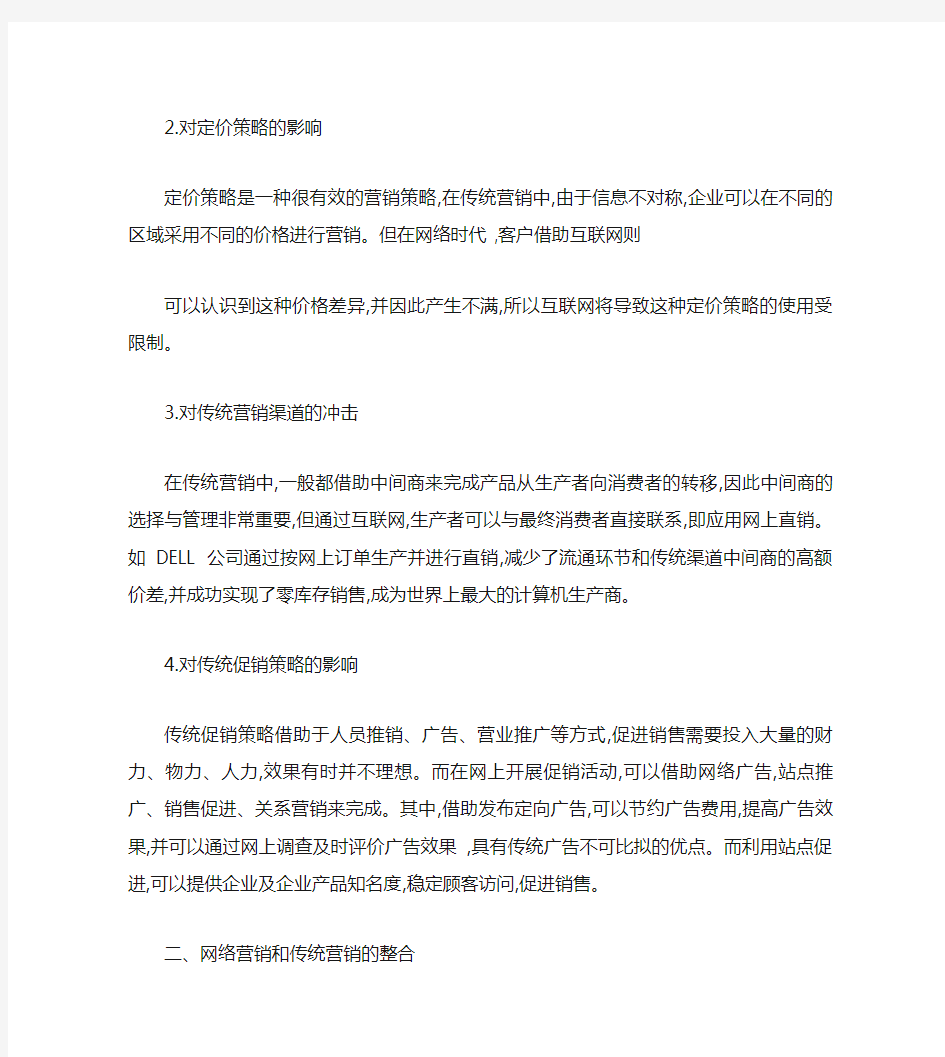 2.对定价策略的影响

定价策略是一种很有效的营销策略,在传统营销中,由于信息不对称,企业可以在不同的区域采用不同的价格进行营销。但在网络时代 ,客户借助互联网则

可以认识到这种价格差异,并因此产生不满,所以互联网将导致这种定价策略的使用受限制。

3.对传统营销渠道的冲击

在传统营销中,一般都借助中间商来完成产品从生产者向消费者的转移,因此中间商的选择与管理非常重要,但通过互联网,生产者可以与最终消费者直接联系,即应用网上直销。如 DELL 公司通过按网上订单生产并进行直销,减少了流通环节和传统渠道中间商的高额价差,并成功实现了零库存销售,成为世界上最大的计算机生产商。

4.对传统促销策略的影响

传统促销策略借助于人员推销、广告、营业推广等方式,促进销售需要投入大量的财力、物力、人力,效果有时并不理想。而在网上开展促销活动,可以借助网络广告,站点推广、销售促进、关系营销来完成。其中,借助发布定向广告,可以节约广告费用,提高广告效果,并可以通过网上调查及时评价广告效果 ,具有传统广告不可比拟的优点。而利用站点促进,可以提供企业及企业产品知名度,稳定顾客访问,促进销售。

二、网络营销和传统营销的整合